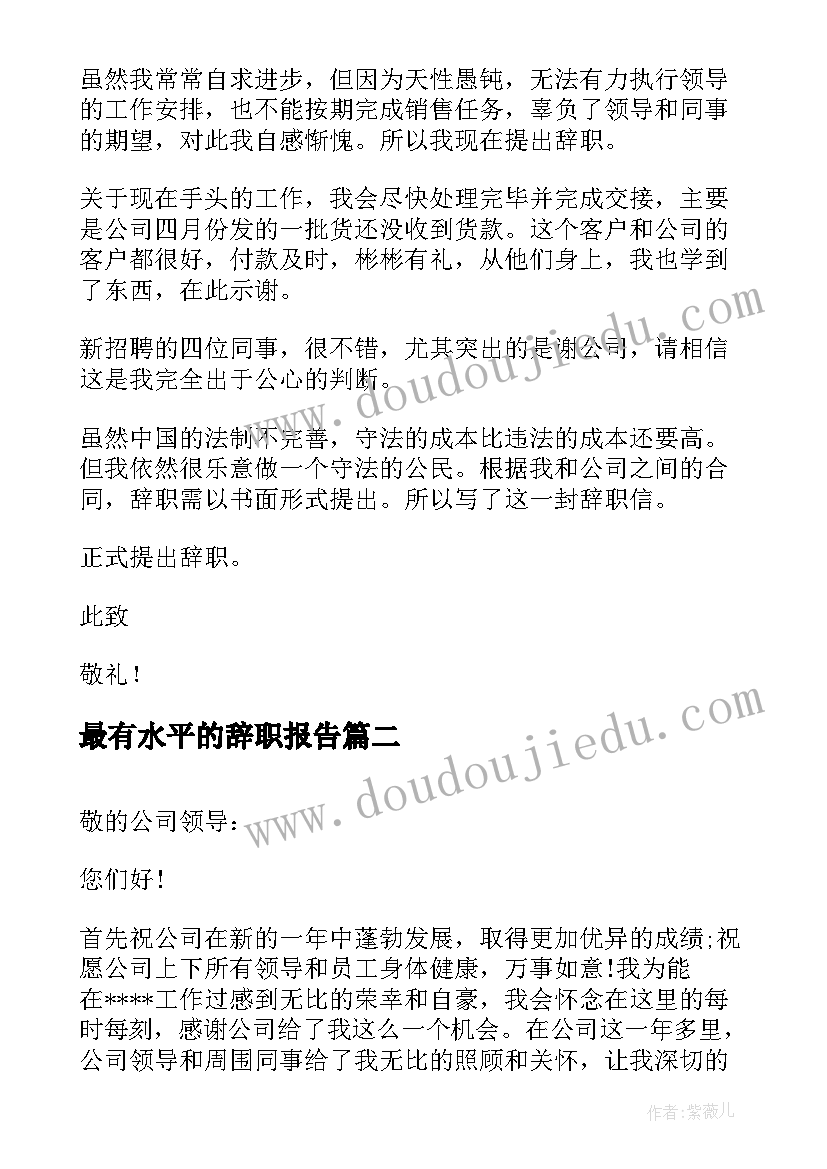 虽然我常常自求进步，但因为天性愚钝，无法有力执行领导的工作安排，也不能按期完成销售任务，辜负了领导和同事的期望，对此我自感惭愧。所以我现在提出辞职。

关于现在手头的工作，我会尽快处理完毕并完成交接，主要是公司四月份发的一批货还没收到货款。这个客户和公司的客户都很好，付款及时，彬彬有礼，从他们身上，我也学到了东西，在此示谢。

新招聘的四位同事，很不错，尤其突出的是谢公司，请相信这是我完全出于公心的判断。

虽然中国的法制不完善，守法的成本比违法的成本还要高。但我依然很乐意做一个守法的公民。根据我和公司之间的合同，辞职需以书面形式提出。所以写了这一封辞职信。

正式提出辞职。

此致

敬礼！

最有水平的辞职报告篇二

敬的公司领导：

您们好！

首先祝公司在新的一年中蓬勃发展，取得更加优异的成绩;祝愿公司上下所有领导和员工身体健康，万事如意!我为能在****工作过感到无比的荣幸和自豪，我会怀念在这里的每时每刻，感谢公司给了我这么一个机会。在公司这一年多里，公司领导和周围同事给了我无比的照顾和关怀，让我深切的

www.doudoujiedu.com

www.doudoujiedu.com

作者：紫薇儿